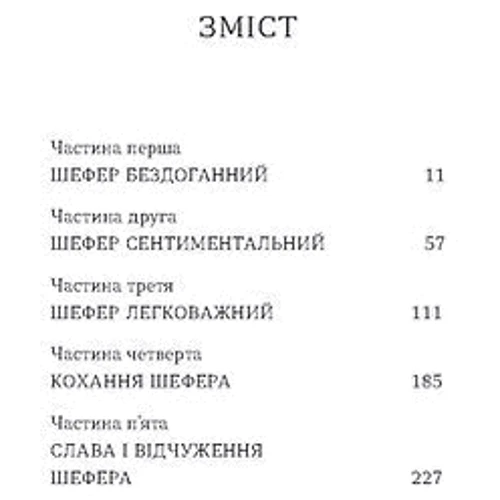 ЗМІСТ

Частина перша
ШЕФЕР БЕЗДОГАННИЙ 11

Частина друга
ШЕФЕР СЕНТИМЕНТАЛЬНИЙ 57

Частина третя
ШЕФЕР ЛЕГКОВАЖНИЙ 111

Частина четверта
КОХАННЯ ШЕФЕРА 185

Частина п'ята
СЛАВА І ВІДЧУЖЕННЯ ШЕФЕРА 227